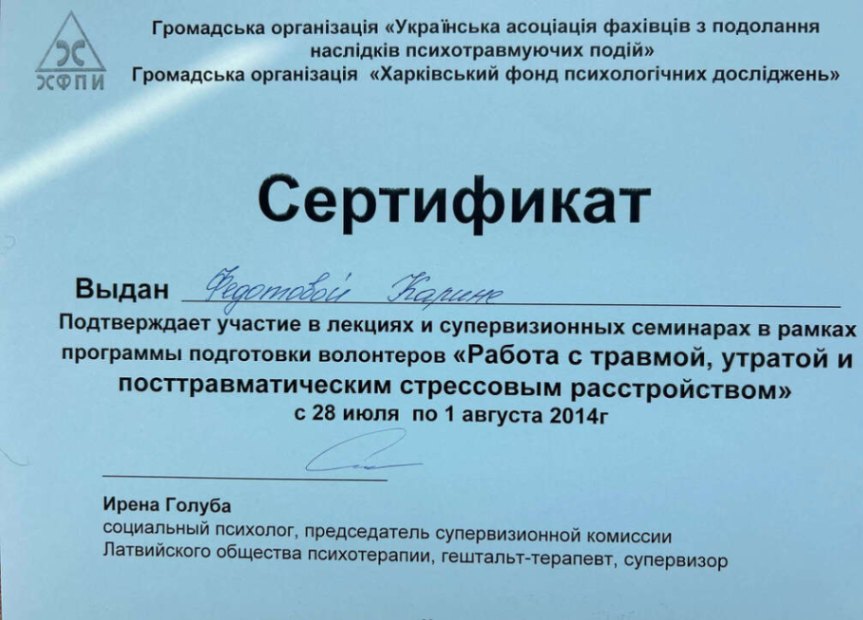 ХФПИ

Громадська організація «Українська асоціація фахівців з подолання наслідків психотравмуючих подій»
Громадська організація «Харківський фонд психологічних досліджень»

Сертификат

Выдан Федотовой Карине

Подтверждает участие в лекциях и супервизионных семинарах в рамках программы подготовки волонтеров «Работа с травмой, утратой и посттравматическим стрессовым расстройством»
с 28 июля по 1 августа 2014г

Ирена Голуба
социальный психолог, председатель супервизионной комиссии Латвийского общества психотерапии, гештальт-терапевт, супервизор